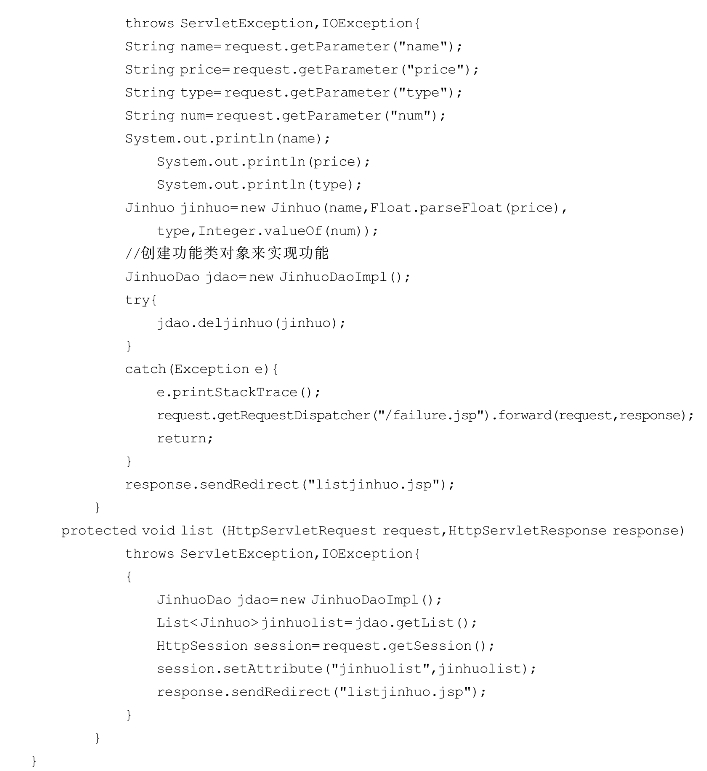 throws ServletException,IOException{
String name=request.getParameter("name");
String price=request.getParameter("price");
String type=request.getParameter("type");
String num=request.getParameter("num");
System.out.println(name);
System.out.println(price);
System.out.println(type);
Jinhuo jinhuo=new Jinhuo(name,Float.parseFloat(price),
type,Integer.valueOf(num));
//创建功能类对象来实现功能
JinhuoDao jdao=new JinhuoDaoImpl();
try{
jdao.deljinhuo(jinhuo);
}
catch(Exception e){
e.printStackTrace();
request.getRequestDispatcher("/failure.jsp").forward(request,response);
return;
}
response.sendRedirect("listjinhuo.jsp");
}
protected void list (HttpServletRequest request,HttpServletResponse response)
throws ServletException,IOException{
{
JinhuoDao jdao=new JinhuoDaoImpl();
List<Jinhuo>jinhuolist=jdao.getList();
HttpSession session=request.getSession();
session.setAttribute("jinhuolist",jinhuolist);
response.sendRedirect("listjinhuo.jsp");
}
}
}